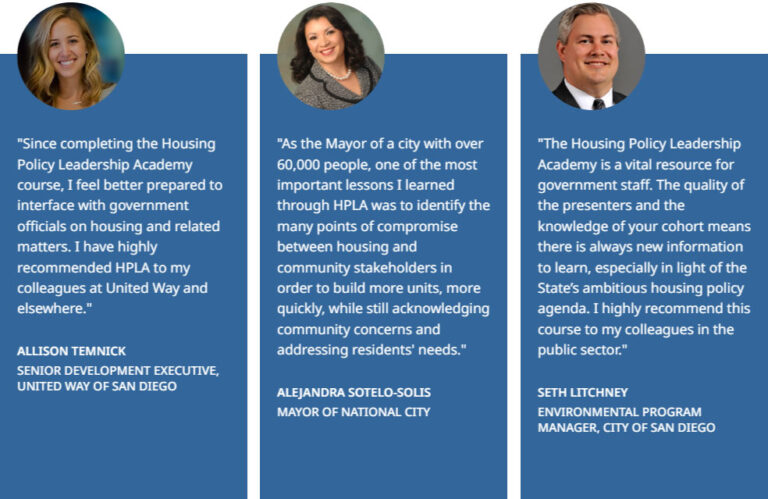 "Since completing the Housing Policy Leadership Academy course, I feel better prepared to interface with government officials on housing and related matters. I have highly recommended HPLA to my colleagues at United Way and elsewhere."

ALLISON TEMNICK
SENIOR DEVELOPMENT EXECUTIVE, UNITED WAY OF SAN DIEGO

"As the Mayor of a city with over 60,000 people, one of the most important lessons I learned through HPLA was to identify the many points of compromise between housing and community stakeholders in order to build more units, more quickly, while still acknowledging community concerns and addressing residents' needs."

ALEJANDRA SOTELO-SOLIS
MAYOR OF NATIONAL CITY

"The Housing Policy Leadership Academy is a vital resource for government staff. The quality of the presenters and the knowledge of your cohort means there is always new information to learn, especially in light of the State's ambitious housing policy agenda. I highly recommend this course to my colleagues in the public sector."

SETH LITCHNEY
ENVIRONMENTAL PROGRAM MANAGER, CITY OF SAN DIEGO